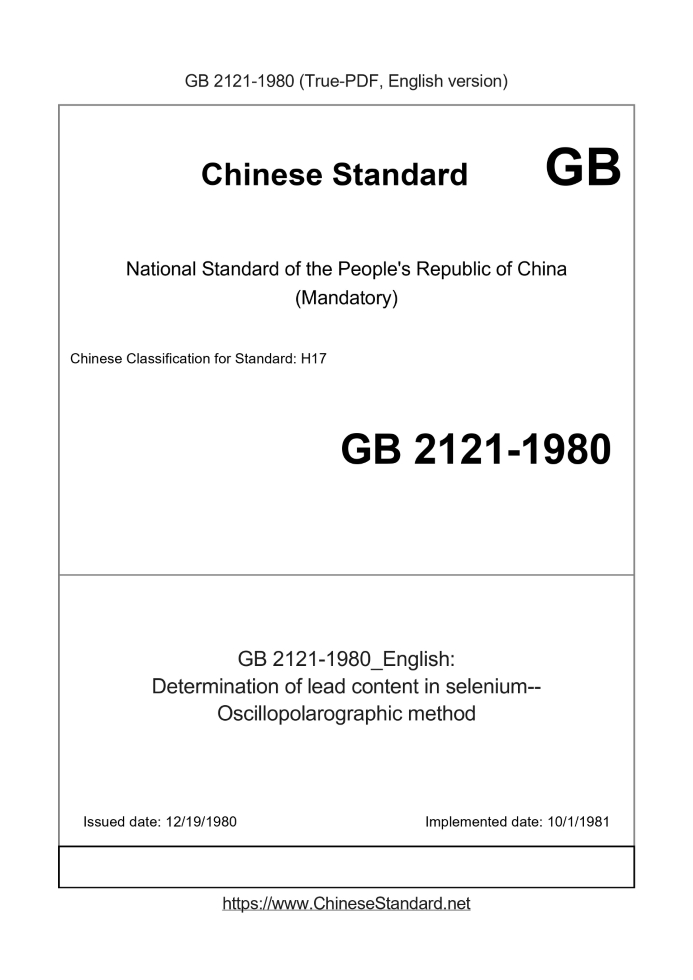 GB 2121-1980 (True-PDF, English version)

Chinese Standard GB

National Standard of the People's Republic of China
(Mandatory)

Chinese Classification for Standard: H17

GB 2121-1980

GB 2121-1980_English:
Determination of lead content in selenium--
Oscillopolarographic method

Issued date: 12/19/1980

Implemented date: 10/1/1981

https://www.ChineseStandard.net